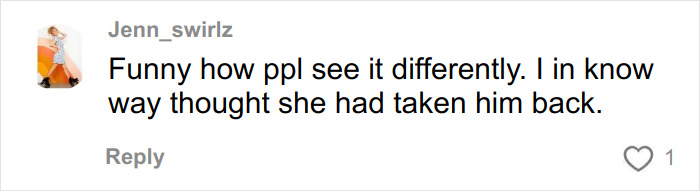 Jenn_swirlz

Funny how ppl see it differently. I in know way thought she had taken him back.

Reply

1